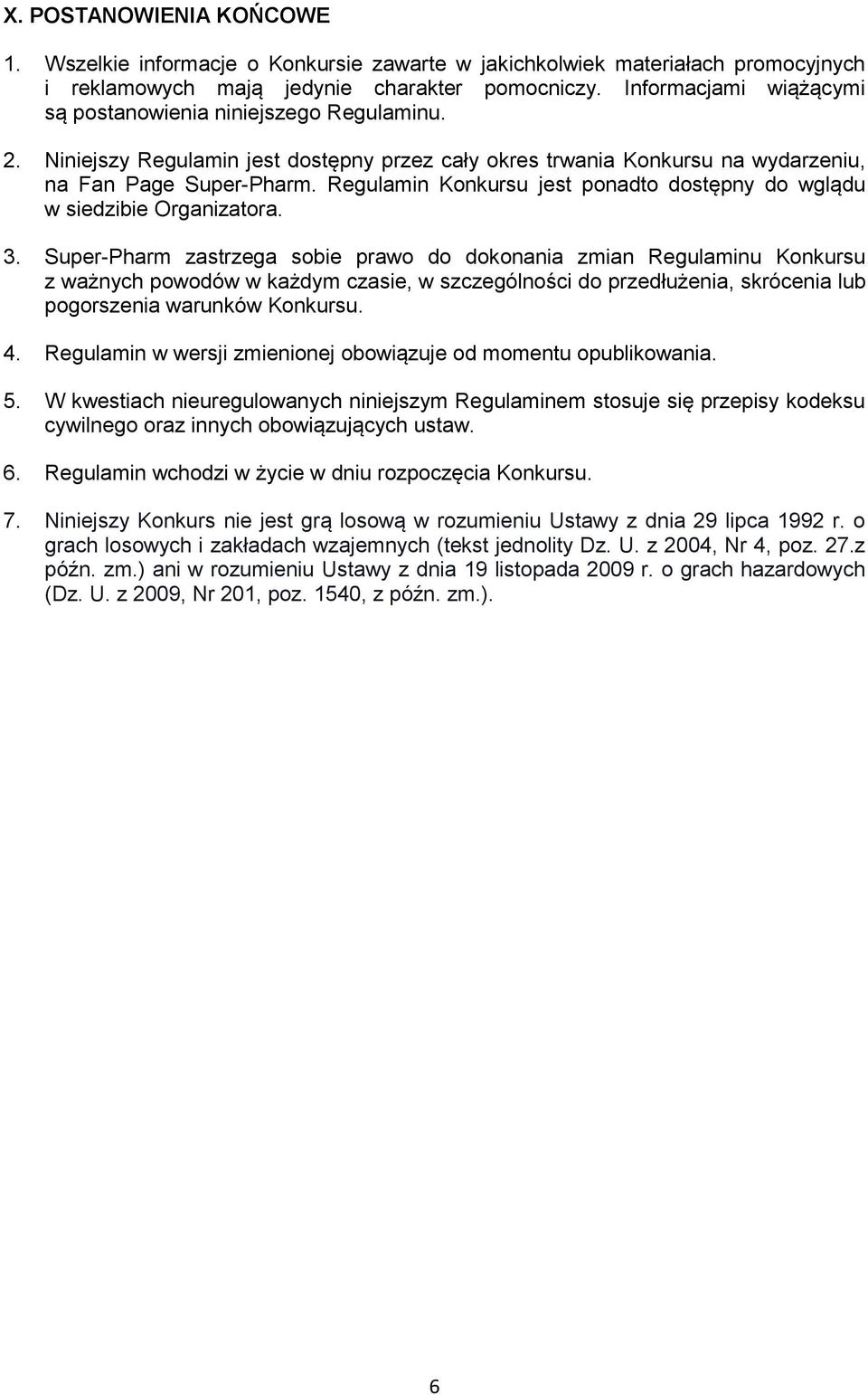 X. POSTANOWIENIA KOŃCOWE

1. Wszelkie informacje o Konkursie zawarte w jakichkolwiek materiałach promocyjnych i reklamowych mają jedynie charakter pomocniczy. Informacjami wiążącymi są postanowienia niniejszego Regulaminu.

2. Niniejszy Regulamin jest dostępny przez cały okres trwania Konkursu na wydarzeniu, na Fan Page Super-Pharm. Regulamin Konkursu jest ponadto dostępny do wglądu w siedzibie Organizatora.

3. Super-Pharm zastrzega sobie prawo do dokonania zmian Regulaminu Konkursu z ważnych powodów w każdym czasie, w szczególności do przedłużenia, skrócenia lub pogorszenia warunków Konkursu.

4. Regulamin w wersji zmienionej obowiązuje od momentu opublikowania.

5. W kwestiach nieuregulowanych niniejszym Regulaminem stosuje się przepisy kodeksu cywilnego oraz innych obowiązujących ustaw.

6. Regulamin wchodzi w życie w dniu rozpoczęcia Konkursu.

7. Niniejszy Konkurs nie jest grą losową w rozumieniu Ustawy z dnia 29 lipca 1992 r. o grach losowych i zakładach wzajemnych (tekst jednolity Dz. U. z 2004, Nr 4, poz. 27.z późn. zm.) ani w rozumieniu Ustawy z dnia 19 listopada 2009 r. o grach hazardowych (Dz. U. z 2009, Nr 201, poz. 1540, z późn. zm.).

6